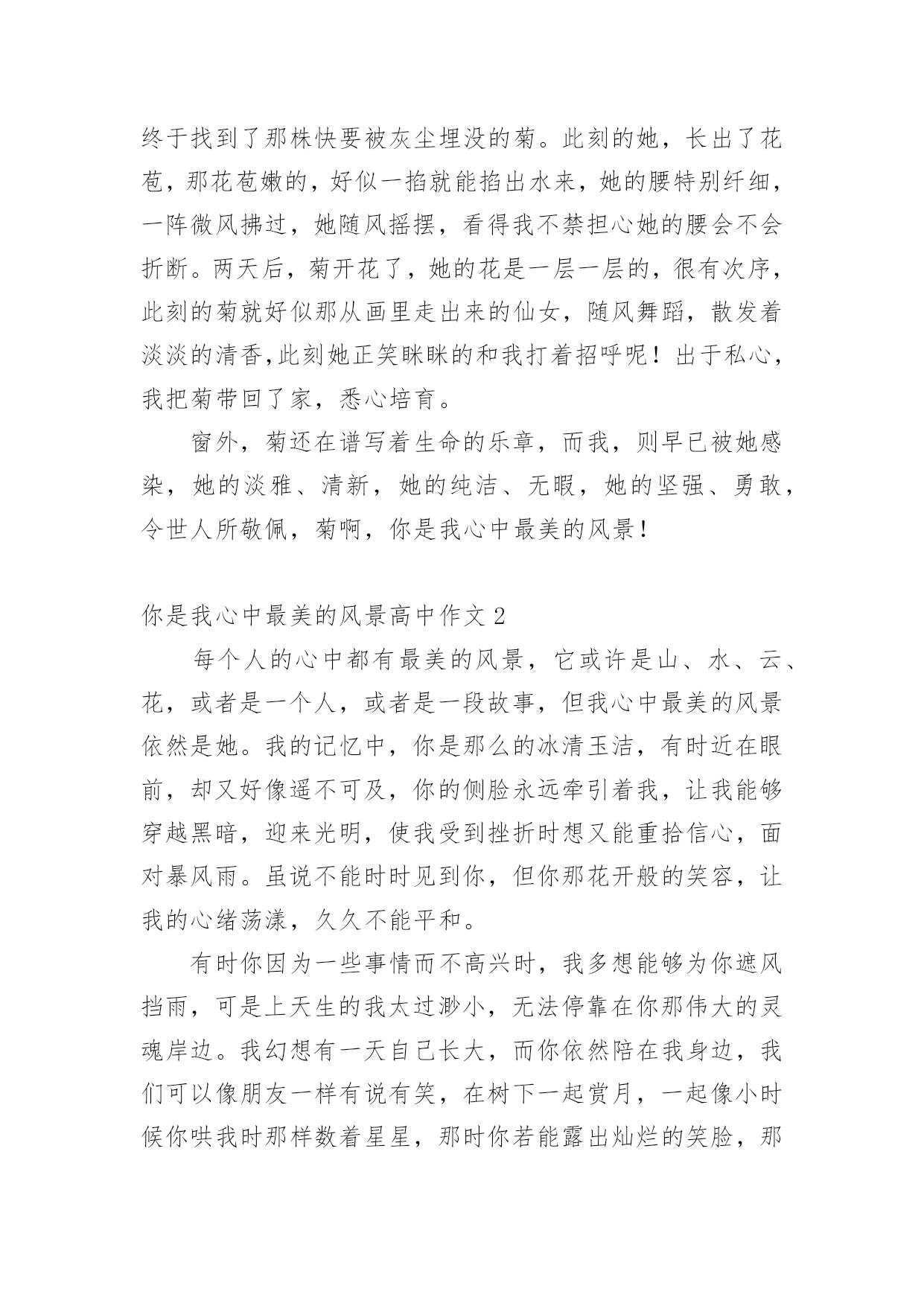 终于找到了那株快要被灰尘埋没的菊。此刻的她，长出了花苞，那花苞嫩的，好似一掐就能掐出水来，她的腰特别纤细，一阵微风拂过，她随风摇摆，看得我不禁担心她的腰会不会折断。两天后，菊开花了，她的花是一层一层的，很有次序，此刻的菊就好似那从画里走出来的仙女，随风舞蹈，散发着淡淡的清香,此刻她正笑眯眯的和我打着招呼呢！出于私心，我把菊带回了家，悉心培育。

窗外，菊还在谱写着生命的乐章，而我，则早已被她感染，她的淡雅、清新，她的纯洁、无暇，她的坚强、勇敢，令世人所敬佩，菊啊，你是我心中最美的风景！

你是我心中最美的风景高中作文 2

每个人的心中都有最美的风景，它或许是山、水、云、花，或者是一个人，或者是一段故事，但我心中最美的风景依然是她。我的记忆中，你是那么的冰清玉洁，有时近在眼前，却又好像遥不可及，你的侧脸永远牵引着我，让我能够穿越黑暗，迎来光明，使我受到挫折时想又能重拾信心，面对暴风雨。虽说不能时时见到你，但你那花开般的笑容，让我的心绪荡漾，久久不能平和。

有时你因为一些事情而不高兴时，我多想能够为你遮风挡雨，可是上天生的我太过渺小，无法停靠在你那伟大的灵魂岸边。我幻想有一天自己长大，而你依然陪在我身边，我们可以像朋友一样有说有笑，在树下一起赏月，一起像小时候你哄我时那样数着星星，那时你若能露出灿烂的笑脸，那